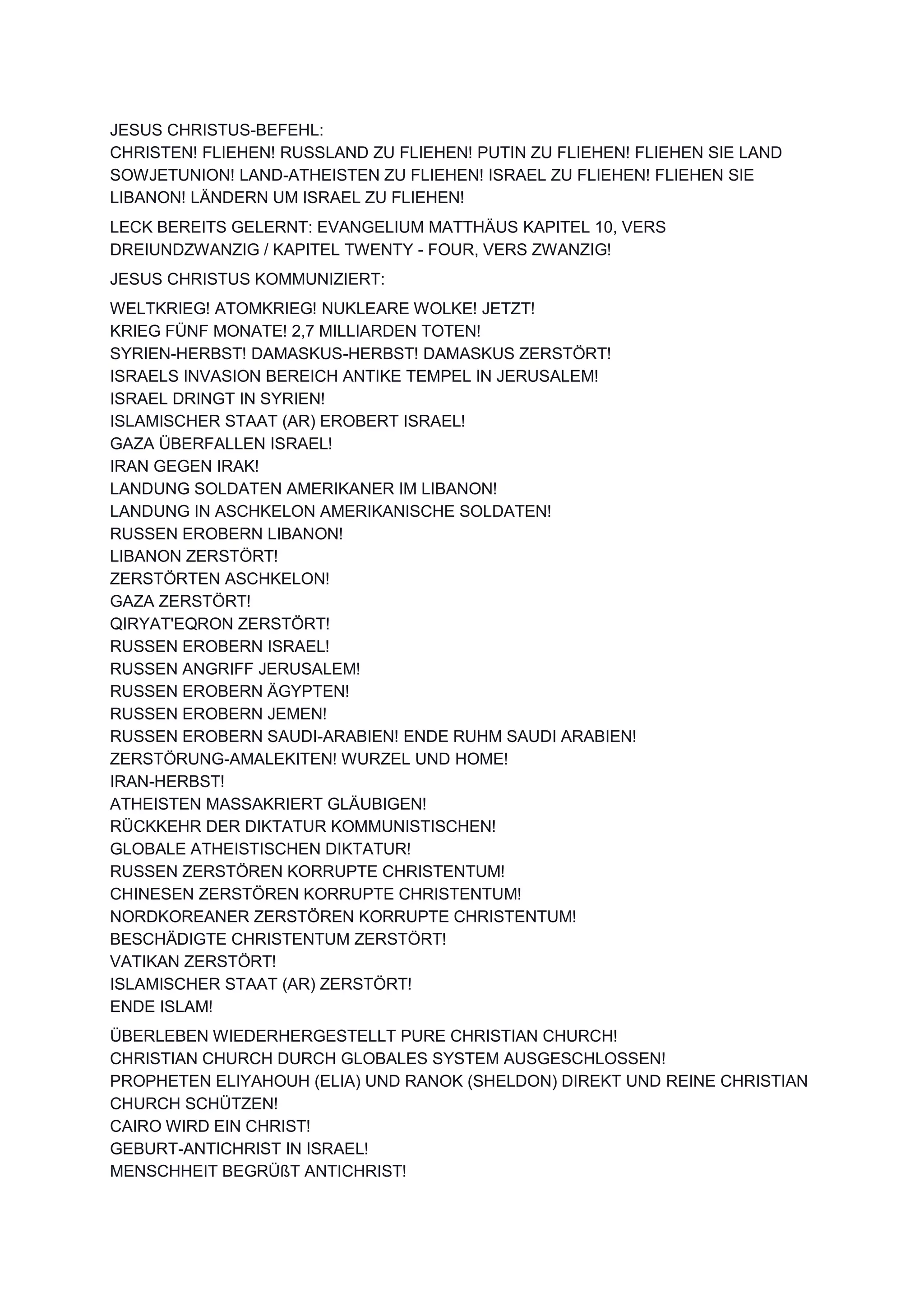 JESUS CHRISTUS-BEFEHL:
CHRISTEN! FLIEHEN! RUSSLAND ZU FLIEHEN! PUTIN ZU FLIEHEN! FLIEHEN SIE LAND SOWJETUNION! LAND-ATHEISTEN ZU FLIEHEN! ISRAEL ZU FLIEHEN! FLIEHEN SIE LIBANON! LÄNDERN UM ISRAEL ZU FLIEHEN!

LECK BEREITS GELERNT: EVANGELIUM MATTHÄUS KAPITEL 10, VERS DREIUNDZWANZIG / KAPITEL TWENTY - FOUR, VERS ZWANZIG!

JESUS CHRISTUS KOMMUNIZIERT:

WELTKRIEG! ATOMKRIEG! NUKLEARE WOLKE! JETZT!
KRIEG FÜNF MONATE! 2,7 MILLIARDEN TOTEN!
SYRIEN-HERBST! DAMASKUS-HERBST! DAMASKUS ZERSTÖRT!
ISRAELS INVASION BEREICH ANTIKE TEMPEL IN JERUSALEM!
ISRAEL DRINGT IN SYRIEN!
ISLAMISCHER STAAT (AR) EROBERT ISRAEL!
GAZA ÜBERFALLEN ISRAEL!
IRAN GEGEN IRAK!
LANDUNG SOLDATEN AMERIKANER IM LIBANON!
LANDUNG IN ASCHKELON AMERIKANISCHE SOLDATEN!
RUSSEN EROBERN LIBANON!
LIBANON ZERSTÖRT!
ZERSTÖRTEN ASCHKELON!
GAZA ZERSTÖRT!
QIRYAT'EQRON ZERSTÖRT!
RUSSEN EROBERN ISRAEL!
RUSSEN ANGRIFF JERUSALEM!
RUSSEN EROBERN ÄGYPTEN!
RUSSEN EROBERN JEMEN!
RUSSEN EROBERN SAUDI-ARABIEN! ENDE RUHM SAUDI ARABIEN!
ZERSTÖRUNG-AMALEKITEN! WURZEL UND HOME!
IRAN-HERBST!
ATHEISTEN MASSAKRIERT GLÄUBIGEN!
RÜCKKEHR DER DIKTATUR KOMMUNISTISCHEN!
GLOBALE ATHEISTISCHEN DIKTATUR!
RUSSEN ZERSTÖREN KORRUPTE CHRISTENTUM!
CHINESEN ZERSTÖREN KORRUPTE CHRISTENTUM!
NORDKOREANER ZERSTÖREN KORRUPTE CHRISTENTUM!
BESCHÄDIGTE CHRISTENTUM ZERSTÖRT!
VATIKAN ZERSTÖRT!
ISLAMISCHER STAAT (AR) ZERSTÖRT!
ENDE ISLAM!

ÜBERLEBEN WIEDERHERGESTELLT PURE CHRISTIAN CHURCH!
CHRISTIAN CHURCH DURCH GLOBALES SYSTEM AUSGESCHLOSSEN!
PROPHETEN ELIYAHOUH (ELIA) UND RANOK (SHELDON) DIREKT UND REINE CHRISTIAN CHURCH SCHÜTZEN!
CAIRO WIRD EIN CHRIST!
GEBURT-ANTICHRIST IN ISRAEL!
MENSCHHEIT BEGRÜßT ANTICHRIST!